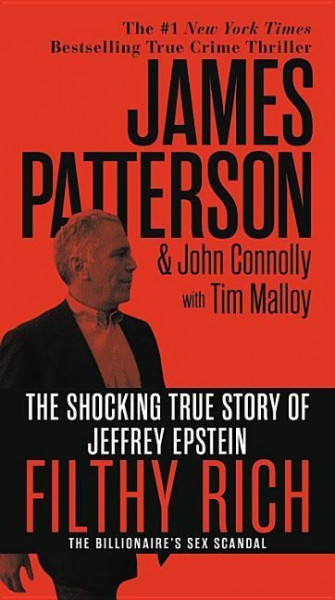 The #1 New York Times Bestselling True Crime Thriller

JAMES PATTERSON

& John Connolly with Tim Malloy

THE SHOCKING TRUE STORY OF JEFFREY EPSTEIN

FILTHY RICH

THE BILLIONAIRE'S SEX SCANDAL